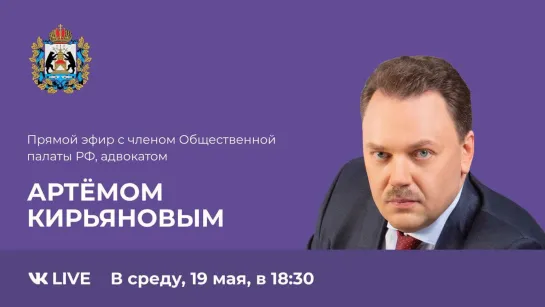 Прямой эфир с членом Общественной палаты РФ, адвокатом

АРТЁМОМ КИРЬЯНОВЫМ

VK LIVE В среду, 19 мая, в 18:30